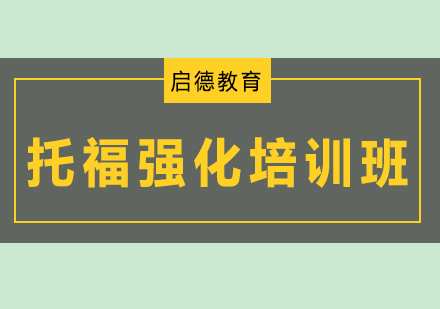 启德教育

托福强化培训班